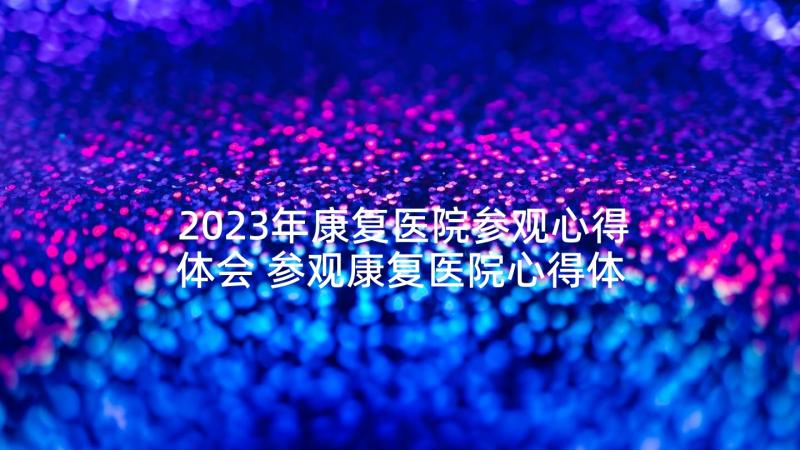 2023年康复医院参观心得体会 参观康复医院心得体